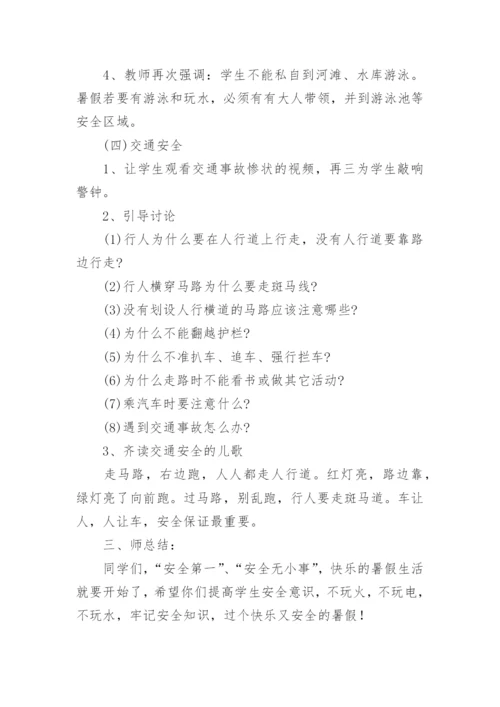 4、教师再次强调：学生不能私自到河滩、水库游泳。暑假若要有游泳和玩水，必须有有大人带领，并到游泳池等安全区域。

(四)交通安全

1、让学生观看交通事故惨状的视频，再三为学生敲响警钟。

2、引导讨论

(1)行人为什么要在人行道上行走，没有人行道要靠路边行走?

(2)行人横穿马路为什么要走斑马线?

(3)没有划设人行横道的马路应该注意哪些?

(4)为什么不能翻越护栏?

(5)为什么不准扒车、追车、强行拦车?

(6)为什么走路时不能看书或做其它活动?

(7)乘汽车时要注意什么?

(8)遇到交通事故怎么办?

3、齐读交通安全的儿歌

走马路，右边跑，人人都走人行道。红灯亮，路边靠，绿灯亮了向前跑。过马路，别乱跑，行人要走斑马道。车让人，人让车，安全保证最重要。

三、师总结：

同学们，“安全第一”、“安全无小事”，快乐的暑假生活就要开始了，希望你们提高学生安全意识，不玩火，不玩电，不玩水，牢记安全知识，过个快乐又安全的暑假！